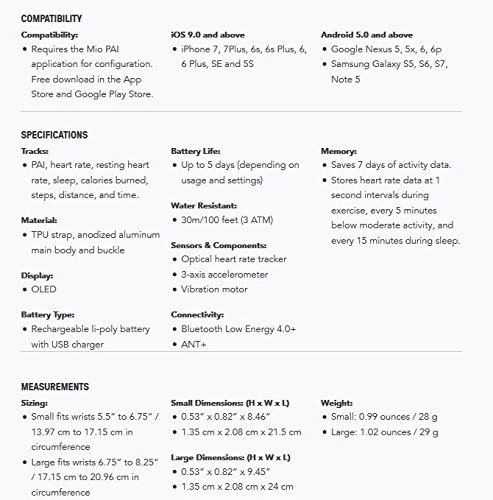 COMPATIBILITY

Compatibility:
• Requires the Mio PAI application for configuration. Free download in the App Store and Google Play Store.

iOS 9.0 and above
• iPhone 7, 7Plus, 6s, 6s Plus, 6, 6 Plus, SE and 5S

Android 5.0 and above
• Google Nexus 5, 5x, 6, 6p
• Samsung Galaxy S5, S6, S7, Note 5

SPECIFICATIONS

Tracks:
• PAI, heart rate, resting heart rate, sleep, calories burned, steps, distance, and time.

Material:
• TPU strap, anodized aluminum main body and buckle

Display:
• OLED

Battery Type:
• Rechargeable li-poly battery with USB charger

Battery Life:
• Up to 5 days (depending on usage and settings)

Water Resistant:
• 30m/100 feet (3 ATM)

Sensors & Components:
• Optical heart rate tracker
• 3-axis accelerometer
• Vibration motor

Connectivity:
• Bluetooth Low Energy 4.0+
• ANT+

Memory:
• Saves 7 days of activity data.
• Stores heart rate data at 1 second intervals during exercise, every 5 minutes below moderate activity, and every 15 minutes during sleep.

MEASUREMENTS

Sizing:
• Small fits wrists 5.5" to 6.75" / 13.97 cm to 17.15 cm in circumference
• Large fits wrists 6.75" to 8.25" / 17.15 cm to 20.96 cm in circumference

Small Dimensions: (H x W x L)
• 0.53" x 0.82" x 8.46"
• 1.35 cm x 2.08 cm x 21.5 cm

Large Dimensions: (H x W x L)
• 0.53" x 0.82" x 9.45"
• 1.35 cm x 2.08 cm x 24 cm

Weight:
• Small: 0.99 ounces / 28 g
• Large: 1.02 ounces / 29 g